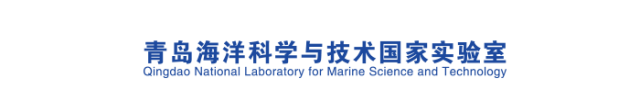 青岛海洋科学与技术国家实验室
Qingdao National Laboratory for Marine Science and Technology